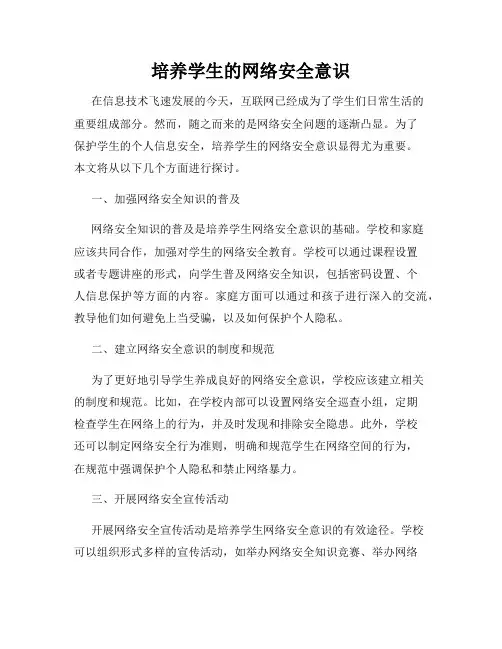 培养学生的网络安全意识

在信息技术飞速发展的今天，互联网已经成为了学生们日常生活的重要组成部分。然而，随之而来的是网络安全问题的逐渐凸显。为了保护学生的个人信息安全，培养学生的网络安全意识显得尤为重要。本文将从以下几个方面进行探讨。

一、加强网络安全知识的普及

网络安全知识的普及是培养学生网络安全意识的基础。学校和家庭应该共同合作，加强对学生的网络安全教育。学校可以通过课程设置或者专题讲座的形式，向学生普及网络安全知识，包括密码设置、个人信息保护等方面的内容。家庭方面可以通过和孩子进行深入的交流，教导他们如何避免上当受骗，以及如何保护个人隐私。

二、建立网络安全意识的制度和规范

为了更好地引导学生养成良好的网络安全意识，学校应该建立相关的制度和规范。比如，在学校内部可以设置网络安全巡查小组，定期检查学生在网络上的行为，并及时发现和排除安全隐患。此外，学校还可以制定网络安全行为准则，明确和规范学生在网络空间的行为，在规范中强调保护个人隐私和禁止网络暴力。

三、开展网络安全宣传活动

开展网络安全宣传活动是培养学生网络安全意识的有效途径。学校可以组织形式多样的宣传活动，如举办网络安全知识竞赛、举办网络